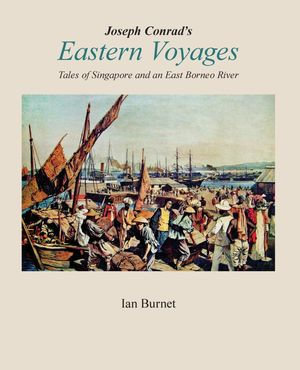 Joseph Conrad's
Eastern Voyages
Tales of Singapore and an East Borneo River

Ian Burnet